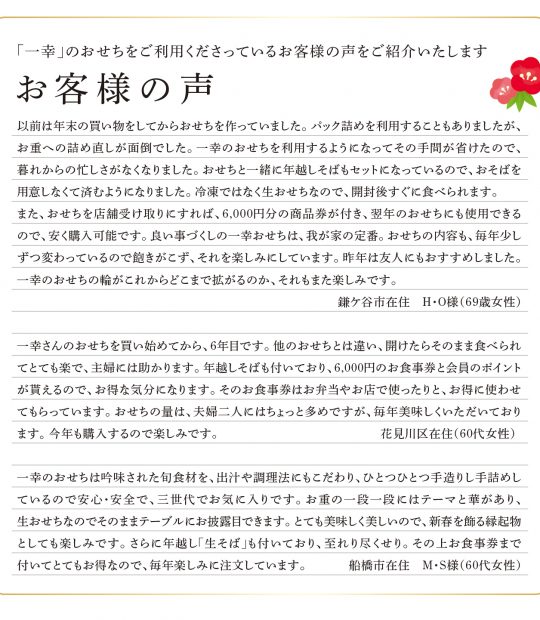 「一幸」のおせちをご利用くださっているお客様の声をご紹介いたします

お客様の声

以前は年末の買い物をしてからおせちを作っていました。パック詰めを利用することもありましたが、お重への詰め直しが面倒でした。一幸のおせちを利用するようになってその手間が省けたので、暮れからの忙しさがなくなりました。おせちと一緒に年越しそばもセットになっているので、おそばを用意しなくて済むようになりました。冷凍ではなく生おせちなので、開封後すぐに食べられます。
また、おせちを店舗受け取りにすれば、6,000円分の商品券が付き、翌年のおせちにも使用できるので、安く購入可能です。良い事づくしの一幸おせちは、我が家の定番。おせちの内容も、毎年少しずつ変わっているので飽きがこず、それを楽しみにしています。昨年は友人にもおすすめしました。一幸のおせちの輪がこれからどこまで拡がるのか、それもまた楽しみです。
鎌ケ谷市在住　H・O様(69歳女性)

一幸さんのおせちを買い始めてから、6年目です。他のおせちとは違い、開けたらそのまま食べられてとても楽で、主婦には助かります。年越しそばも付いており、6,000円のお食事券と会員のポイントが貰えるので、お得な気分になります。そのお食事券はお弁当やお店で使ったりと、お得に使わせてもらっています。おせちの量は、夫婦二人にはちょっと多めですが、毎年美味しくいただいております。今年も購入するので楽しみです。　花見川区在住(60代女性)

一幸のおせちは吟味された旬食材を、出汁や調理法にもこだわり、ひとつひとつ手造りし手詰めしているので安心・安全で、三世代でお気に入りです。お重の一段一段にはテーマと華があり、生おせちなのでそのままテーブルにお披露目できます。とても美味しく美しいので、新春を飾る縁起物としても楽しみです。さらに年越し「生そば」も付いており、至れり尽くせり。その上お食事券まで付いてとてもお得なので、毎年楽しみに注文しています。　船橋市在住　M・S様(60代女性)